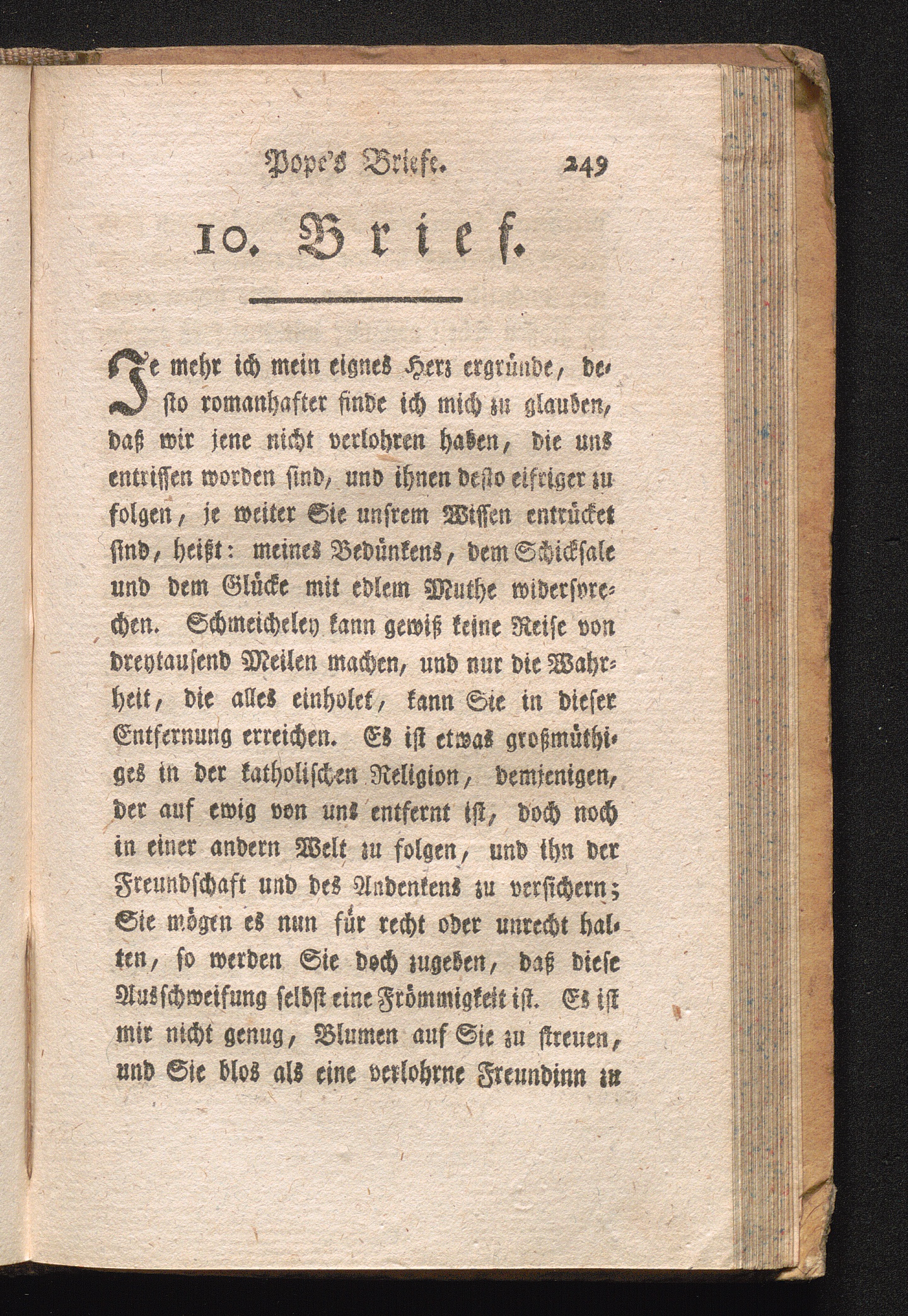 Pope's Briefe. 249

10. Brief.

Je mehr ich mein eignes Herz ergründe, desto romanhafter finde ich mich zu glauben, daß wir jene nicht verlohren haben, die uns entrissen worden sind, und ihnen desto eifriger zu folgen, je weiter Sie unsrem Wissen entrücket sind, heißt: meines Bedünkens, dem Schicksale und dem Glücke mit edlem Muthe widersprechen. Schmeicheley kann gewiß keine Reise von dreytausend Meilen machen, und nur die Wahrheit, die alles einholet, kann Sie in dieser Entfernung erreichen. Es ist etwas großmüthiges in der katholischen Religion, demjenigen, der auf ewig von uns entfernt ist, doch noch in einer andern Welt zu folgen, und ihn der Freundschaft und des Andenkens zu versichern; Sie mögen es nun für recht oder unrecht halten, so werden Sie doch zugeben, daß diese Ausschweifung selbst eine Frömmigkeit ist. Es ist mir nicht genug, Blumen auf Sie zu streuen, und Sie blos als eine verlohrne Freundinn zu